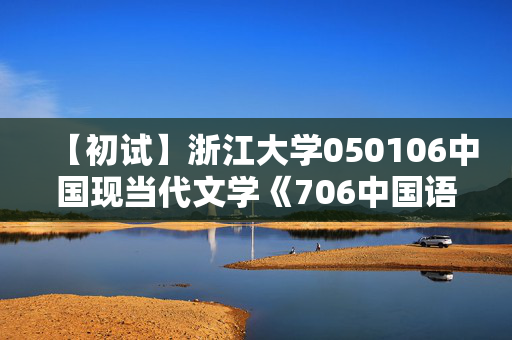 【初试】浙江大学050106中国现当代文学《706中国语